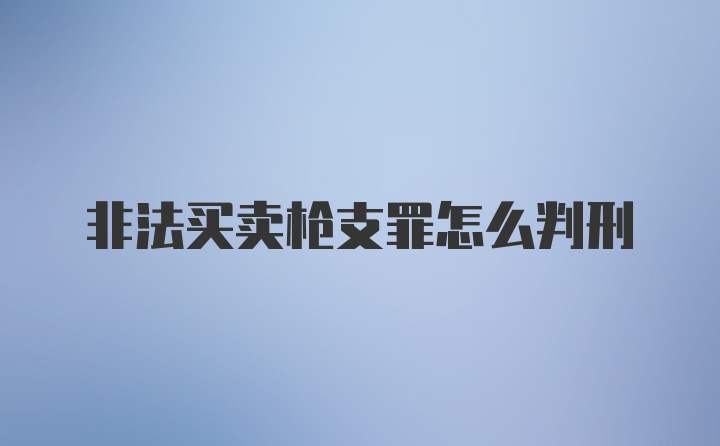 非法买卖枪支罪怎么判刑